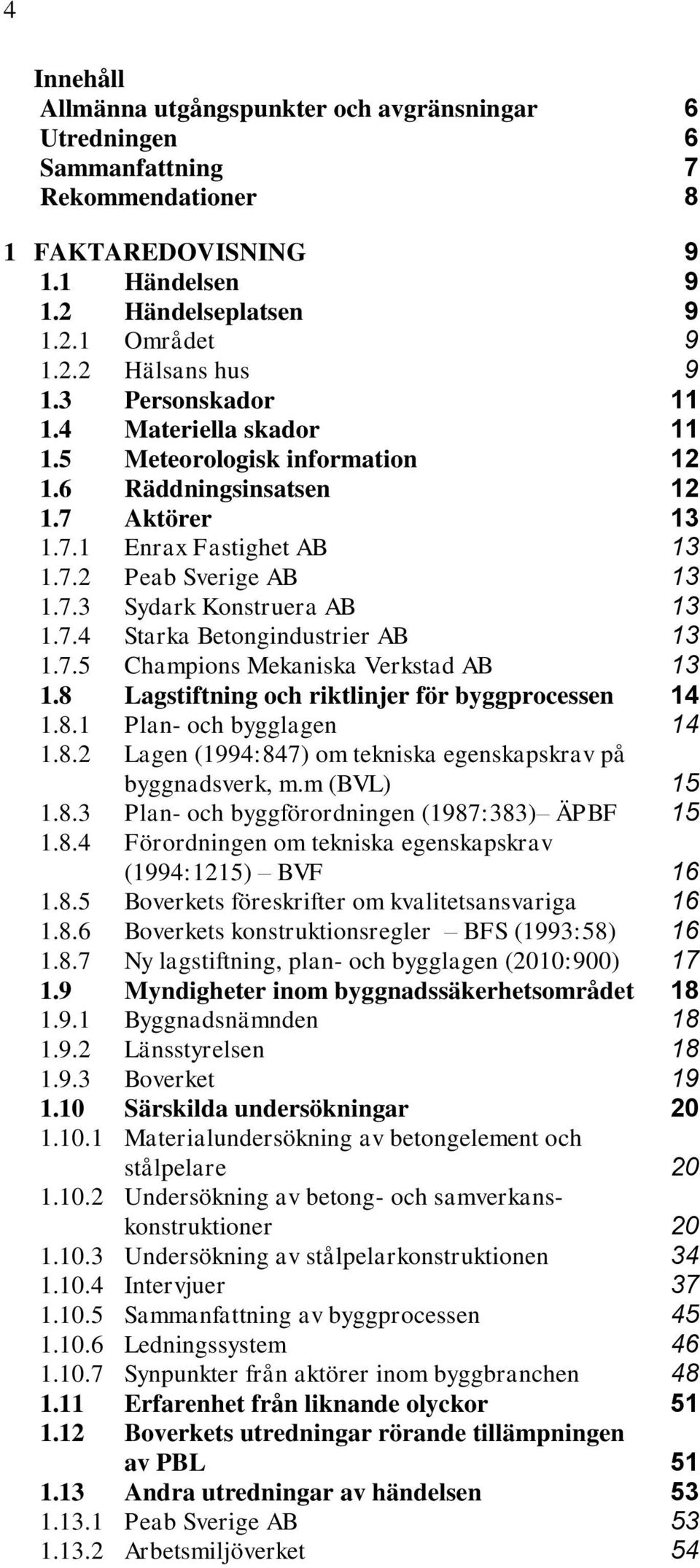 4

Innehåll
Allmänna utgångspunkter och avgränsningar 6
Utredningen 6
Sammanfattning 7
Rekommendationer 8

1 FAKTAREDOVISNING 9
1.1 Händelsen 9
1.2 Händelseplatsen 9
1.2.1 Området 9
1.2.2 Hälsans hus 9
1.3 Personskador 11
1.4 Materiella skador 11
1.5 Meteorologisk information 12
1.6 Räddningsinsatsen 12
1.7 Aktörer 13
1.7.1 Enrax Fastighet AB 13
1.7.2 Peab Sverige AB 13
1.7.3 Sydark Konstruera AB 13
1.7.4 Starka Betongindustrier AB 13
1.7.5 Champions Mekaniska Verkstad AB 13
1.8 Lagstiftning och riktlinjer för byggprocessen 14
1.8.1 Plan- och bygglagen 14
1.8.2 Lagen (1994:847) om tekniska egenskapskrav på byggnadsverk, m.m (BVL) 15
1.8.3 Plan- och byggförordningen (1987:383)– ÄPBF 15
1.8.4 Förordningen om tekniska egenskapskrav (1994:1215) – BVF 16
1.8.5 Boverkets föreskrifter om kvalitetsansvariga 16
1.8.6 Boverkets konstruktionsregler – BFS (1993:58) 16
1.8.7 Ny lagstiftning, plan- och bygglagen (2010:900) 17
1.9 Myndigheter inom byggnadssäkerhetsområdet 18
1.9.1 Byggnadsnämnden 18
1.9.2 Länsstyrelsen 18
1.9.3 Boverket 19
1.10 Särskilda undersökningar 20
1.10.1 Materialundersökning av betongelement och stålpelare 20
1.10.2 Undersökning av betong- och samverkanskonstruktioner 20
1.10.3 Undersökning av stålpelarkonstruktionen 34
1.10.4 Intervjuer 37
1.10.5 Sammanfattning av byggprocessen 45
1.10.6 Ledningssystem 46
1.10.7 Synpunkter från aktörer inom byggbranchen 48
1.11 Erfarenhet från liknande olyckor 51
1.12 Boverkets utredningar rörande tillämpningen av PBL 51
1.13 Andra utredningar av händelsen 53
1.13.1 Peab Sverige AB 53
1.13.2 Arbetsmiljöverket 54